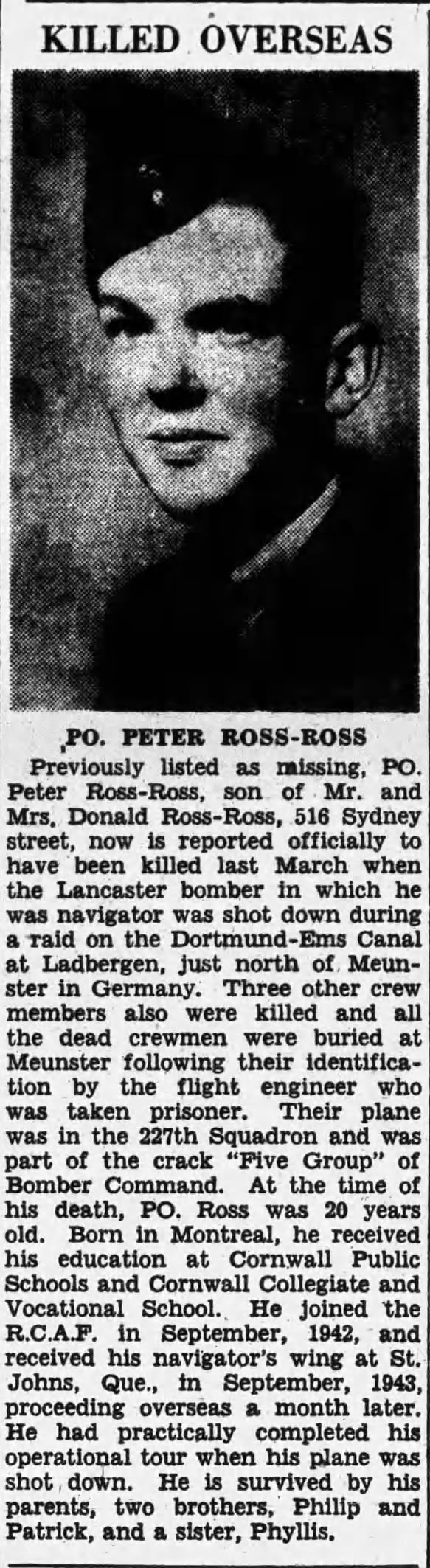 KILLED OVERSEAS

PO. PETER ROSS-ROSS

Previously listed as missing, PO. Peter Ross-Ross, son of Mr. and Mrs. Donald Ross-Ross, 516 Sydney street, now is reported officially to have been killed last March when the Lancaster bomber in which he was navigator was shot down during a raid on the Dortmund-Ems Canal at Ladbergen, just north of Meunster in Germany. Three other crew members also were killed and all the dead crewmen were buried at Meunster following their identification by the flight engineer who was taken prisoner. Their plane was in the 227th Squadron and was part of the crack "Five Group" of Bomber Command. At the time of his death, PO. Ross was 20 years old. Born in Montreal, he received his education at Cornwall Public Schools and Cornwall Collegiate and Vocational School. He joined the R.C.A.F. in September, 1942, and received his navigator's wing at St. Johns, Que., in September, 1943, proceeding overseas a month later. He had practically completed his operational tour when his plane was shot down. He is survived by his parents, two brothers, Philip and Patrick, and a sister, Phyllis.